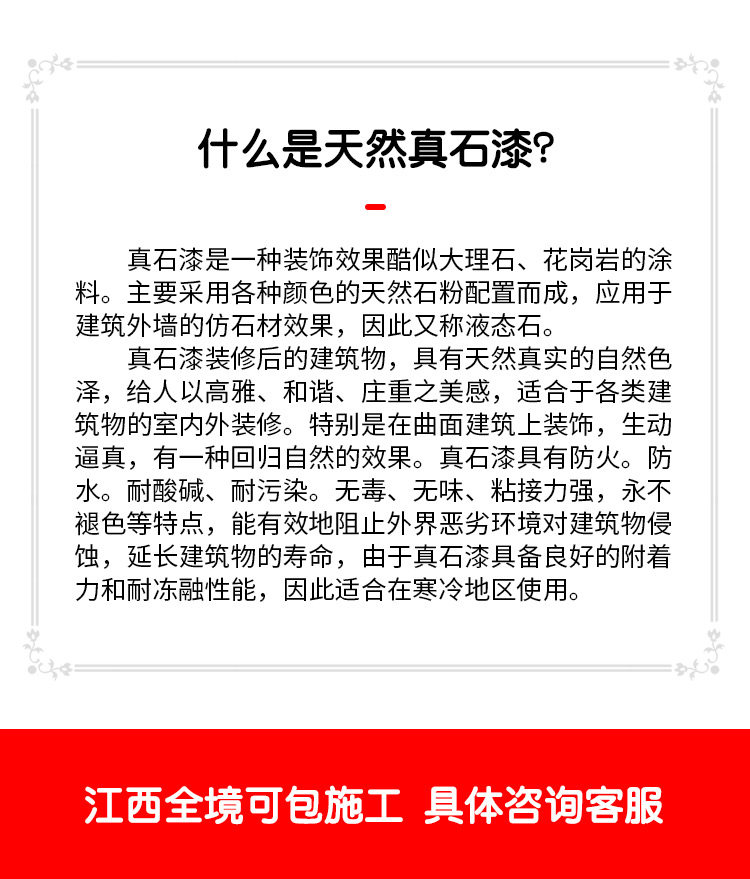 什么是天然真石漆?

真石漆是一种装饰效果酷似大理石、花岗岩的涂料。主要采用各种颜色的天然石粉配置而成，应用于建筑外墙的仿石材效果，因此又称液态石。

真石漆装修后的建筑物，具有天然真实的自然色泽，给人以高雅、和谐、庄重之美感，适合于各类建筑物的室内外装修。特别是在曲面建筑上装饰，生动逼真，有一种回归自然的效果。真石漆具有防火。防水。耐酸碱、耐污染。无毒、无味、粘接力强，永不褪色等特点，能有效地阻止外界恶劣环境对建筑物侵蚀，延长建筑物的寿命，由于真石漆具备良好的附着力和耐冻融性能，因此适合在寒冷地区使用。

江西全境可包施工 具体咨询客服